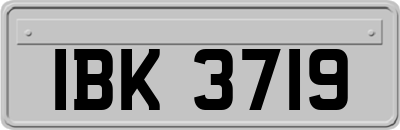 IBK 3719